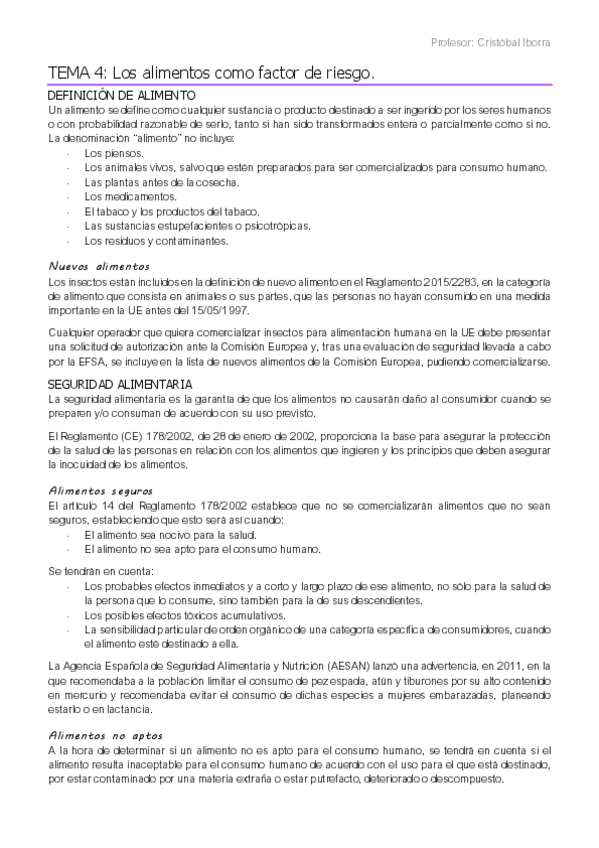 Profesor: Cristóbal Iborra

TEMA 4: Los alimentos como factor de riesgo.

DEFINICIÓN DE ALIMENTO

Un alimento se define como cualquier sustancia o producto destinado a ser ingerido por los seres humanos o con probabilidad razonable de serlo, tanto si han sido transformados entera o parcialmente como si no. La denominación "alimento" no incluye:

- Los piensos.
- Los animales vivos, salvo que estén preparados para ser comercializados para consumo humano.
- Las plantas antes de la cosecha.
- Los medicamentos.
- El tabaco y los productos del tabaco.
- Las sustancias estupefacientes o psicotrópicas.
- Los residuos y contaminantes.

Nuevos alimentos

Los insectos están incluidos en la definición de nuevo alimento en el Reglamento 2015/2283, en la categoría de alimento que consista en animales o sus partes, que las personas no hayan consumido en una medida importante en la UE antes del 15/05/1997.

Cualquier operador que quiera comercializar insectos para alimentación humana en la UE debe presentar una solicitud de autorización ante la Comisión Europea y, tras una evaluación de seguridad llevada a cabo por la EFSA, se incluye en la lista de nuevos alimentos de la Comisión Europea, pudiendo comercializarse.

SEGURIDAD ALIMENTARIA

La seguridad alimentaria es la garantía de que los alimentos no causarán daño al consumidor cuando se preparen y/o consuman de acuerdo con su uso previsto.

El Reglamento (CE) 178/2002, de 28 de enero de 2002, proporciona la base para asegurar la protección de la salud de las personas en relación con los alimentos que ingieren y los principios que deben asegurar la inocuidad de los alimentos.

Alimentos seguros

El artículo 14 del Reglamento 178/2002 establece que no se comercializarán alimentos que no sean seguros, estableciendo que esto será así cuando:

- El alimento sea nocivo para la salud.
- El alimento no sea apto para el consumo humano.

Se tendrán en cuenta:

- Los probables efectos inmediatos y a corto y largo plazo de ese alimento, no sólo para la salud de la persona que lo consume, sino también para la de sus descendientes.
- Los posibles efectos tóxicos acumulativos.
- La sensibilidad particular de orden orgánico de una categoría específica de consumidores, cuando el alimento esté destinado a ella.

La Agencia Española de Seguridad Alimentaria y Nutrición (AESAN) lanzó una advertencia, en 2011, en la que recomendaba a la población limitar el consumo de pez espada, atún y tiburones por su alto contenido en mercurio y recomendaba evitar el consumo de dichas especies a mujeres embarazadas, planeando estarlo o en lactancia.

Alimentos no aptos

A la hora de determinar si un alimento no es apto para el consumo humano, se tendrá en cuenta si el alimento resulta inaceptable para el consumo humano de acuerdo con el uso para el que está destinado, por estar contaminado por una materia extraña o estar putrefacto, deteriorado o descompuesto.